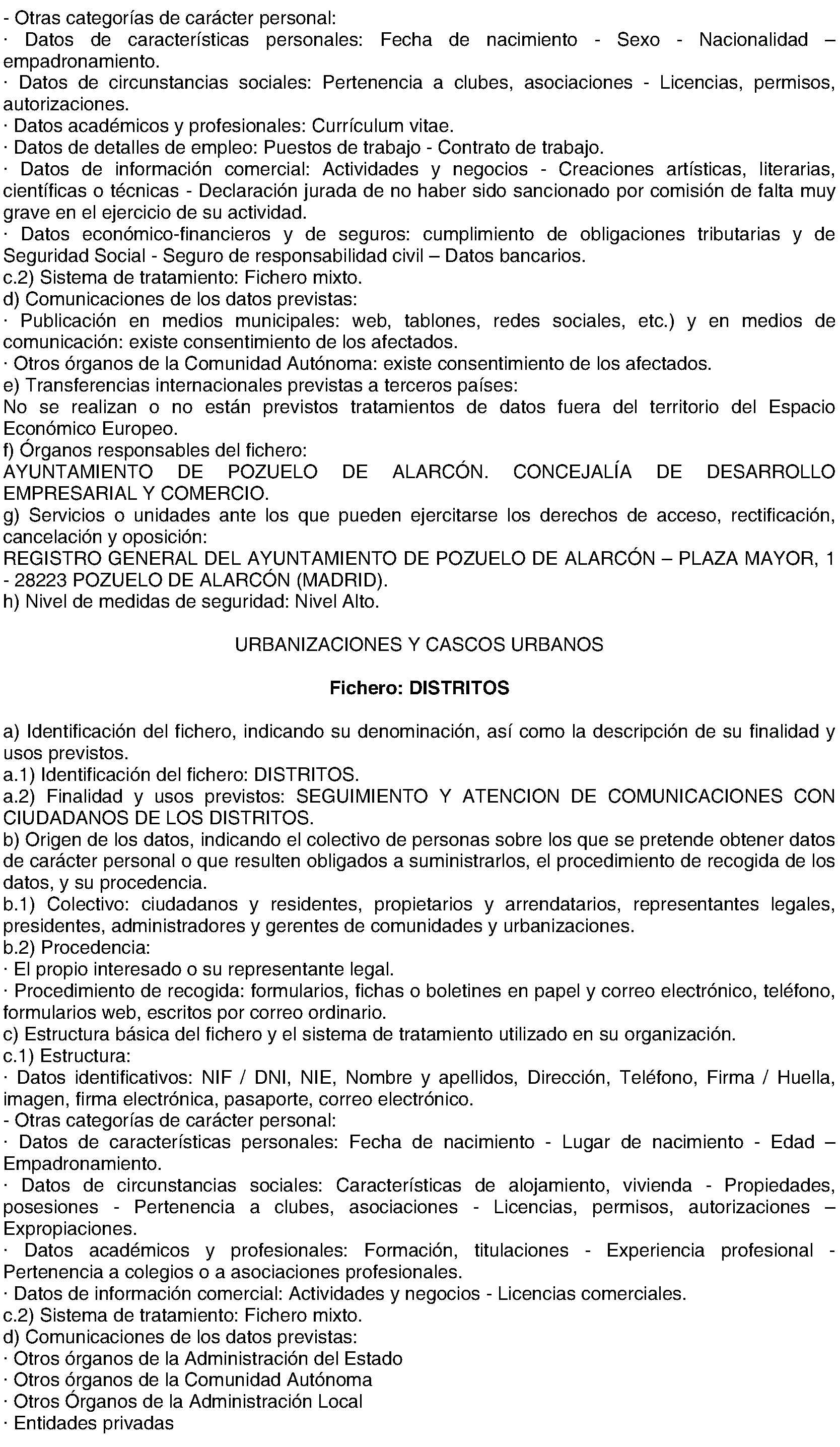 - Otras categorías de carácter personal:
· Datos de características personales: Fecha de nacimiento - Sexo - Nacionalidad – empadronamiento.
· Datos de circunstancias sociales: Pertenencia a clubes, asociaciones - Licencias, permisos, autorizaciones.
· Datos académicos y profesionales: Currículum vitae.
· Datos de detalles de empleo: Puestos de trabajo - Contrato de trabajo.
· Datos de información comercial: Actividades y negocios - Creaciones artísticas, literarias, científicas o técnicas - Declaración jurada de no haber sido sancionado por comisión de falta muy grave en el ejercicio de su actividad.
· Datos económico-financieros y de seguros: cumplimiento de obligaciones tributarias y de Seguridad Social - Seguro de responsabilidad civil – Datos bancarios.
c.2) Sistema de tratamiento: Fichero mixto.
d) Comunicaciones de los datos previstas:
· Publicación en medios municipales: web, tablones, redes sociales, etc.) y en medios de comunicación: existe consentimiento de los afectados.
· Otros órganos de la Comunidad Autónoma: existe consentimiento de los afectados.
e) Transferencias internacionales previstas a terceros países:
No se realizan o no están previstos tratamientos de datos fuera del territorio del Espacio Económico Europeo.
f) Órganos responsables del fichero:
AYUNTAMIENTO DE POZUELO DE ALARCÓN. CONCEJALÍA DE DESARROLLO EMPRESARIAL Y COMERCIO.
g) Servicios o unidades ante los que pueden ejercitarse los derechos de acceso, rectificación, cancelación y oposición:
REGISTRO GENERAL DEL AYUNTAMIENTO DE POZUELO DE ALARCÓN – PLAZA MAYOR, 1 - 28223 POZUELO DE ALARCÓN (MADRID).
h) Nivel de medidas de seguridad: Nivel Alto.

URBANIZACIONES Y CASCOS URBANOS

Fichero: DISTRITOS

a) Identificación del fichero, indicando su denominación, así como la descripción de su finalidad y usos previstos.
a.1) Identificación del fichero: DISTRITOS.
a.2) Finalidad y usos previstos: SEGUIMIENTO Y ATENCION DE COMUNICACIONES CON CIUDADANOS DE LOS DISTRITOS.
b) Origen de los datos, indicando el colectivo de personas sobre los que se pretende obtener datos de carácter personal o que resulten obligados a suministrarlos, el procedimiento de recogida de los datos, y su procedencia.
b.1) Colectivo: ciudadanos y residentes, propietarios y arrendatarios, representantes legales, presidentes, administradores y gerentes de comunidades y urbanizaciones.
b.2) Procedencia:
· El propio interesado o su representante legal.
· Procedimiento de recogida: formularios, fichas o boletines en papel y correo electrónico, teléfono, formularios web, escritos por correo ordinario.
c) Estructura básica del fichero y el sistema de tratamiento utilizado en su organización.
c.1) Estructura:
· Datos identificativos: NIF / DNI, NIE, Nombre y apellidos, Dirección, Teléfono, Firma / Huella, imagen, firma electrónica, pasaporte, correo electrónico.
- Otras categorías de carácter personal:
· Datos de características personales: Fecha de nacimiento - Lugar de nacimiento - Edad – Empadronamiento.
· Datos de circunstancias sociales: Características de alojamiento, vivienda - Propiedades, posesiones - Pertenencia a clubes, asociaciones - Licencias, permisos, autorizaciones – Expropiaciones.
· Datos académicos y profesionales: Formación, titulaciones - Experiencia profesional - Pertenencia a colegios o a asociaciones profesionales.
· Datos de información comercial: Actividades y negocios - Licencias comerciales.
c.2) Sistema de tratamiento: Fichero mixto.
d) Comunicaciones de los datos previstas:
· Otros órganos de la Administración del Estado
· Otros órganos de la Comunidad Autónoma
· Otros Órganos de la Administración Local
· Entidades privadas